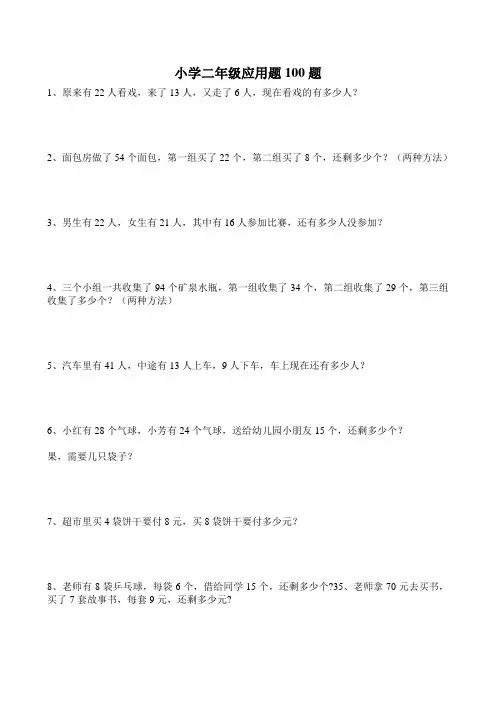 小学二年级应用题 100 题

1、原来有 22 人看戏，来了 13 人，又走了 6 人，现在看戏的有多少人？

2、面包房做了 54 个面包，第一组买了 22 个，第二组买了 8 个，还剩多少个？（两种方法）

3、男生有 22 人，女生有 21 人，其中有 16 人参加比赛，还有多少人没参加？

4、三个小组一共收集了 94 个矿泉水瓶，第一组收集了 34 个，第二组收集了 29 个，第三组收集了多少个？（两种方法）

5、汽车里有 41 人，中途有 13 人上车，9 人下车，车上现在还有多少人？

6、小红有 28 个气球，小芳有 24 个气球，送给幼儿园小朋友 15 个，还剩多少个？

果，需要几只袋子？

7、超市里买 4 袋饼干要付 8 元，买 8 袋饼干要付多少元？

8、老师有 8 袋乒乓球，每袋 6 个，借给同学 15 个，还剩多少个?35、老师拿 70 元去买书，买了 7 套故事书，每套 9 元，还剩多少元?